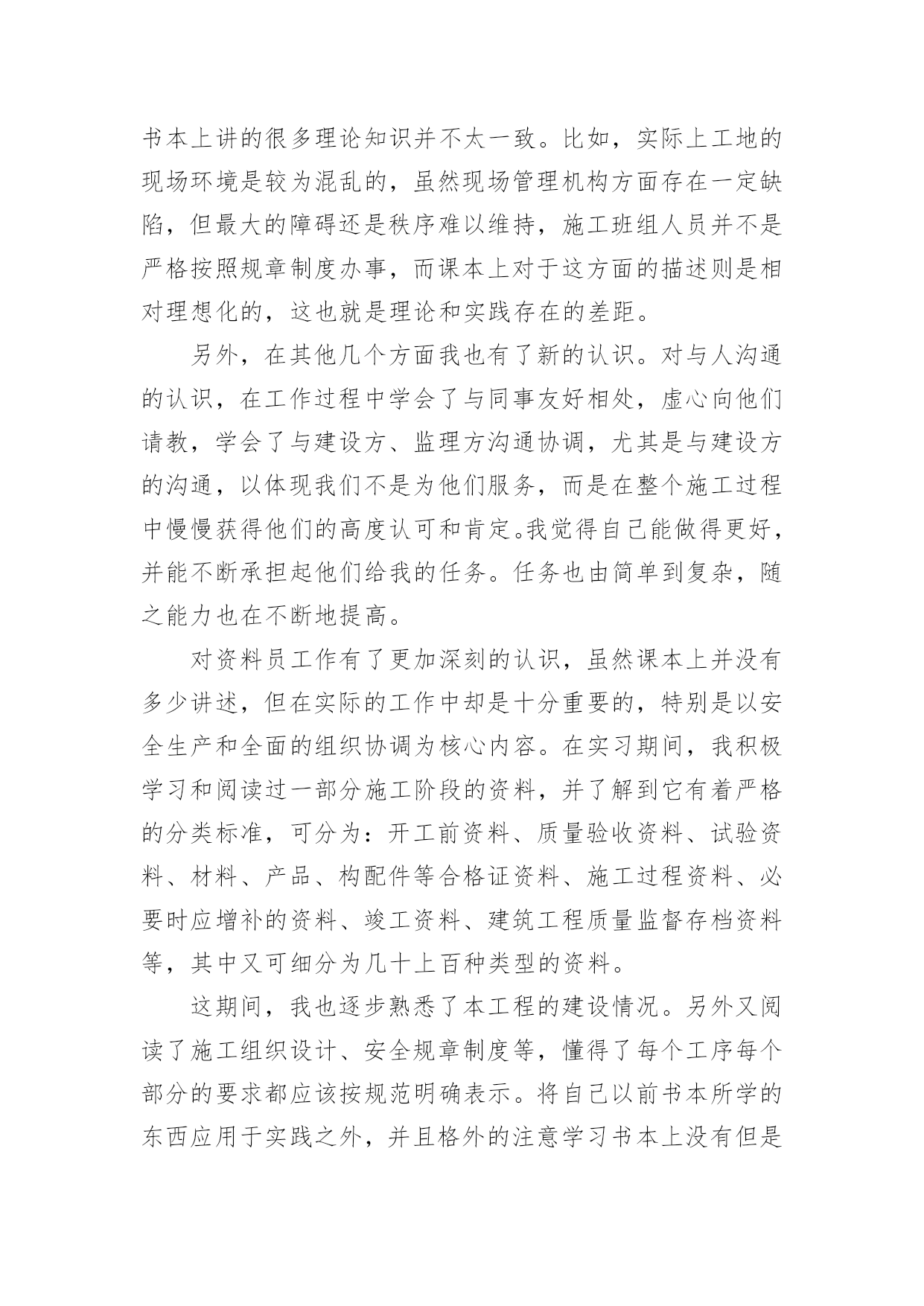 书本上讲的很多理论知识并不太一致。比如，实际上工地的现场环境是较为混乱的，虽然现场管理机构方面存在一定缺陷，但最大的障碍还是秩序难以维持，施工班组人员并不是严格按照规章制度办事，而课本上对于这方面的描述则是相对理想化的，这也就是理论和实践存在的差距。

另外，在其他几个方面我也有了新的认识。对与人沟通的认识，在工作过程中学会了与同事友好相处，虚心向他们请教，学会了与建设方、监理方沟通协调，尤其是与建设方的沟通，以体现我们不是为他们服务，而是在整个施工过程中慢慢获得他们的高度认可和肯定。我觉得自己能做得更好，并能不断承担起他们给我的任务。任务也由简单到复杂，随之能力也在不断地提高。

对资料员工作有了更加深刻的认识，虽然课本上并没有多少讲述，但在实际的工作中却是十分重要的，特别是以安全生产和全面的组织协调为核心内容。在实习期间，我积极学习和阅读过一部分施工阶段的资料，并了解到它有着严格的分类标准，可分为：开工前资料、质量验收资料、试验资料、材料、产品、构配件等合格证资料、施工过程资料、必要时应增补的资料、竣工资料、建筑工程质量监督存档资料等，其中又可细分为几十上百种类型的资料。

这期间，我也逐步熟悉了本工程的建设情况。另外又阅读了施工组织设计、安全规章制度等，懂得了每个工序每个部分的要求都应该按规范明确表示。将自己以前书本所学的东西应用于实践之外，并且格外的注意学习书本上没有但是